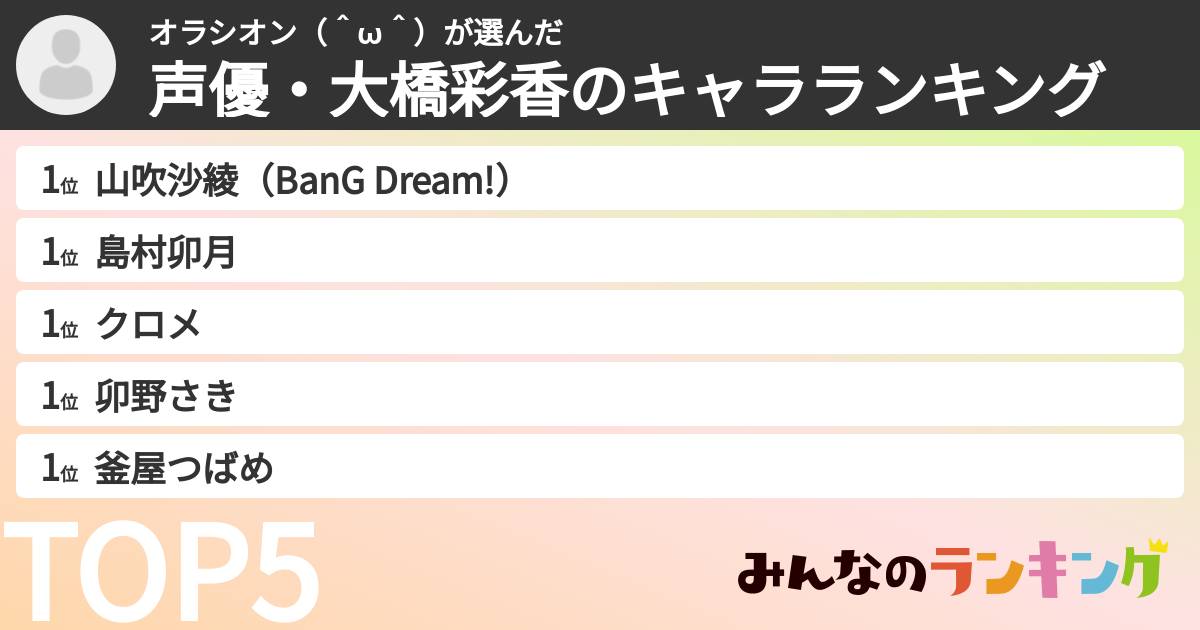 オラシオン（＾ω＾）が選んだ
声優・大橋彩香のキャラランキング

1位 山吹沙綾（BanG Dream!）
1位 島村卯月
1位 クロメ
1位 卯野さき
1位 釜屋つばめ

TOP5

みんなのランキング